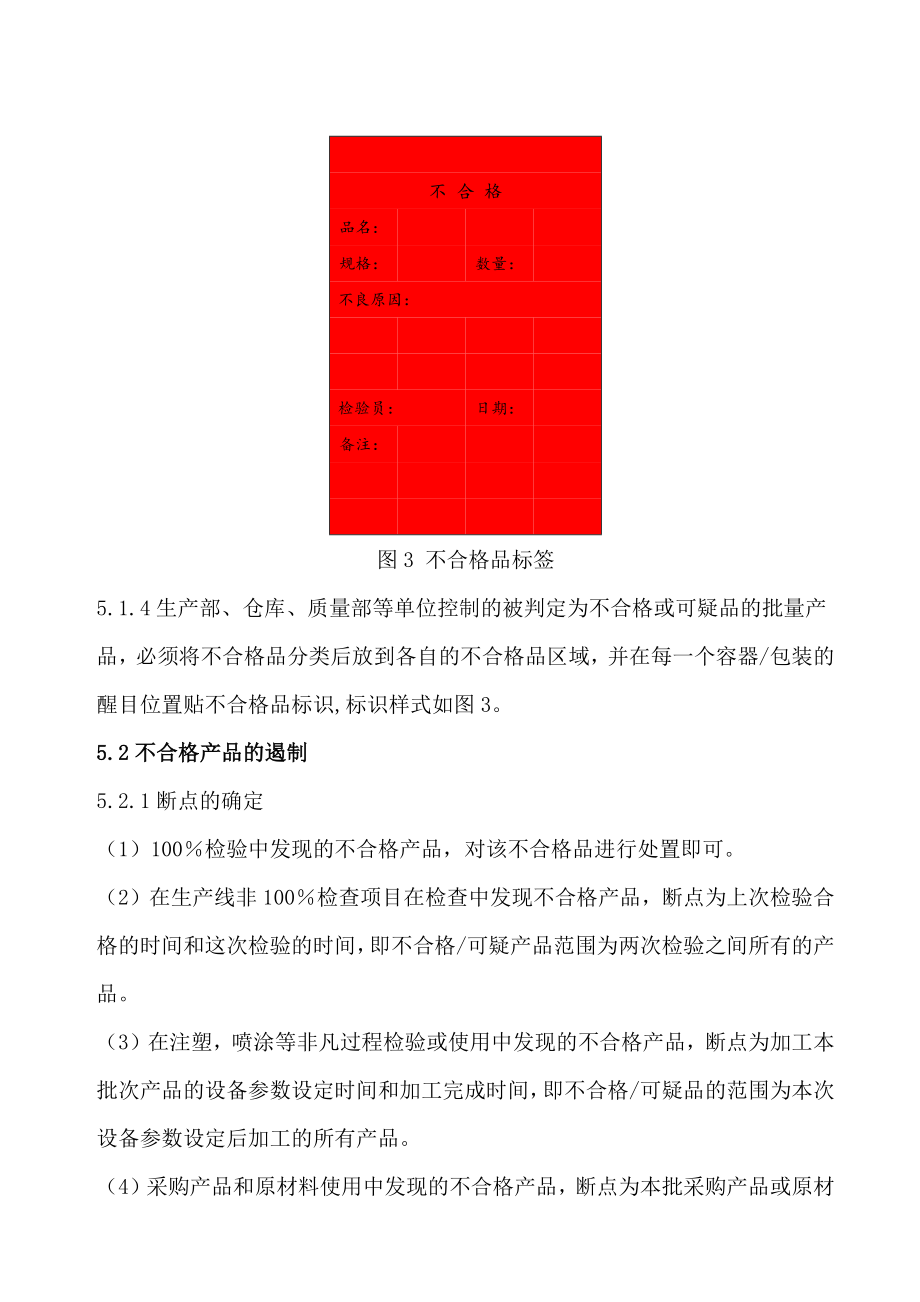 不 合 格

品名：

规格： 数量：

不良原因：

检验员： 日期：

备注：

图 3 不合格品标签

5.1.4 生产部、仓库、质量部等单位控制的被判定为不合格或可疑品的批量产品，必须将不合格品分类后放到各自的不合格品区域，并在每一个容器/包装的醒目位置贴不合格品标识,标识样式如图 3。

5.2 不合格产品的遏制

5.2.1 断点的确定

（1）100％检验中发现的不合格产品，对该不合格品进行处置即可。

（2）在生产线非 100％检查项目在检查中发现不合格产品，断点为上次检验合格的时间和这次检验的时间，即不合格/可疑产品范围为两次检验之间所有的产品。

（3）在注塑，喷涂等非凡过程检验或使用中发现的不合格产品，断点为加工本批次产品的设备参数设定时间和加工完成时间，即不合格/可疑品的范围为本次设备参数设定后加工的所有产品。

（4）采购产品和原材料使用中发现的不合格产品，断点为本批采购产品或原材